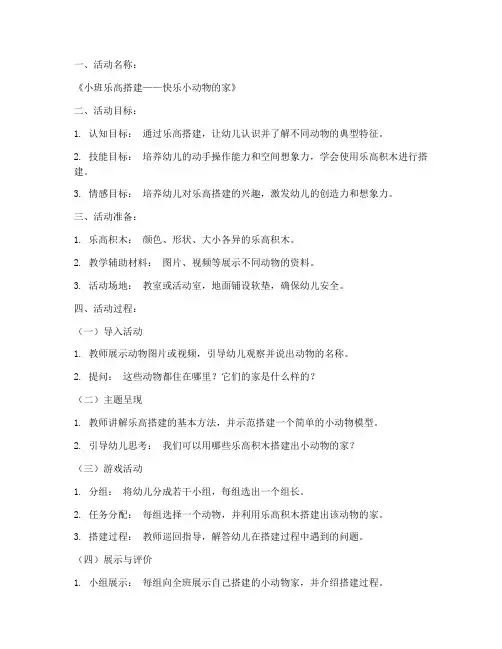 一、活动名称：

《小班乐高搭建——快乐小动物的家》

二、活动目标：

1. 认知目标： 通过乐高搭建，让幼儿认识并了解不同动物的典型特征。

2. 技能目标： 培养幼儿的动手操作能力和空间想象力，学会使用乐高积木进行搭建。

3. 情感目标： 培养幼儿对乐高搭建的兴趣，激发幼儿的创造力和想象力。

三、活动准备：

1. 乐高积木： 颜色、形状、大小各异的乐高积木。

2. 教学辅助材料： 图片、视频等展示不同动物的资料。

3. 活动场地： 教室或活动室，地面铺设软垫，确保幼儿安全。

四、活动过程：

（一）导入活动

1. 教师展示动物图片或视频，引导幼儿观察并说出动物的名称。

2. 提问： 这些动物都住在哪里？它们的家是什么样的？

（二）主题呈现

1. 教师讲解乐高搭建的基本方法，并示范搭建一个简单的小动物模型。

2. 引导幼儿思考： 我们可以用哪些乐高积木搭建出小动物的家？

（三）游戏活动

1. 分组： 将幼儿分成若干小组，每组选出一个组长。

2. 任务分配： 每组选择一个动物，并利用乐高积木搭建出该动物的家。

3. 搭建过程： 教师巡回指导，解答幼儿在搭建过程中遇到的问题。

（四）展示与评价

1. 小组展示： 每组向全班展示自己搭建的小动物家，并介绍搭建过程。